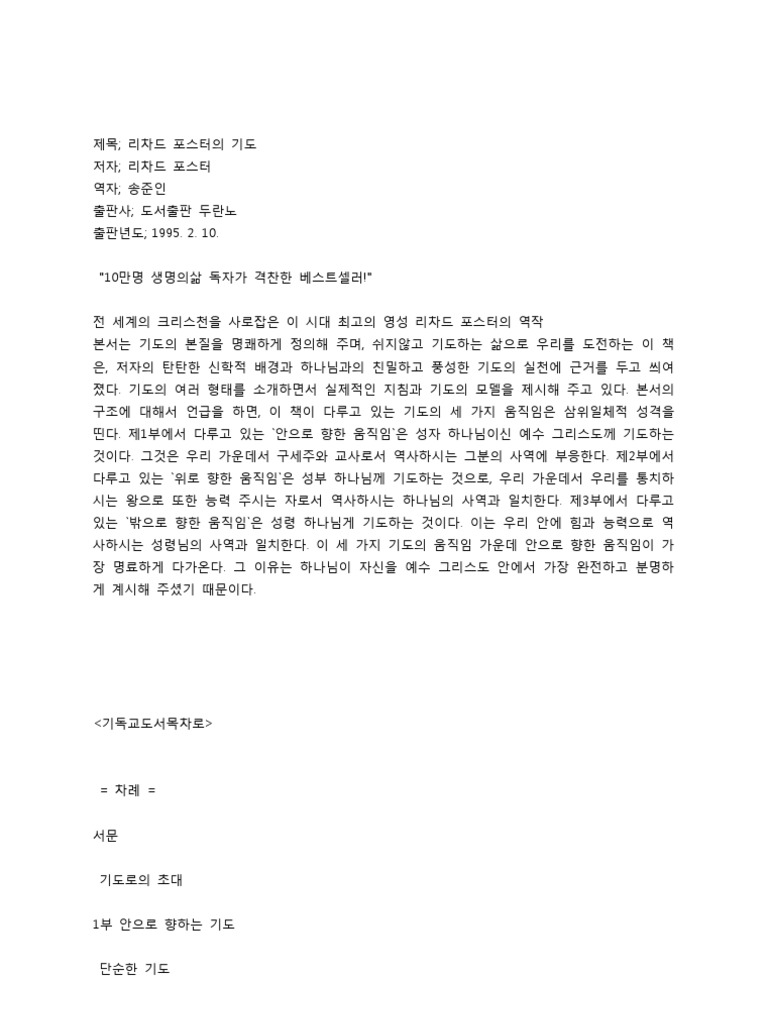 제목; 리차드 포스터의 기도
저자; 리차드 포스터
역자; 송준인
출판사; 도서출판 두란노
출판년도; 1995. 2. 10.

"10만명 생명의삶 독자가 격찬한 베스트셀러!"

전 세계의 크리스천을 사로잡은 이 시대 최고의 영성 리차드 포스터의 역작
본서는 기도의 본질을 명쾌하게 정의해 주며, 쉬지않고 기도하는 삶으로 우리를 도전하는 이 책은, 저자의 탄탄한 신학적 배경과 하나님과의 친밀하고 풍성한 기도의 실천에 근거를 두고 씌여졌다. 기도의 여러 형태를 소개하면서 실제적인 지침과 기도의 모델을 제시해 주고 있다. 본서의 구조에 대해서 언급을 하면, 이 책이 다루고 있는 기도의 세 가지 움직임은 삼위일체적 성격을 띤다. 제1부에서 다루고 있는 `안으로 향한 움직임`은 성자 하나님이신 예수 그리스도께 기도하는 것이다. 그것은 우리 가운데서 구세주와 교사로서 역사하시는 그분의 사역에 부응한다. 제2부에서 다루고 있는 `위로 향한 움직임`은 성부 하나님께 기도하는 것으로, 우리 가운데서 우리를 통치하시는 왕으로 또한 능력 주시는 자로서 역사하시는 하나님의 사역과 일치한다. 제3부에서 다루고 있는 `밖으로 향한 움직임`은 성령 하나님께 기도하는 것이다. 이는 우리 안에 힘과 능력으로 역사하시는 성령님의 사역과 일치한다. 이 세 가지 기도의 움직임 가운데 안으로 향한 움직임이 가장 명료하게 다가온다. 그 이유는 하나님이 자신을 예수 그리스도 안에서 가장 완전하고 분명하게 계시해 주셨기 때문이다.

<기독교도서목차로>

= 차례 =

서문

기도로의 초대

1부 안으로 향하는 기도

단순한 기도